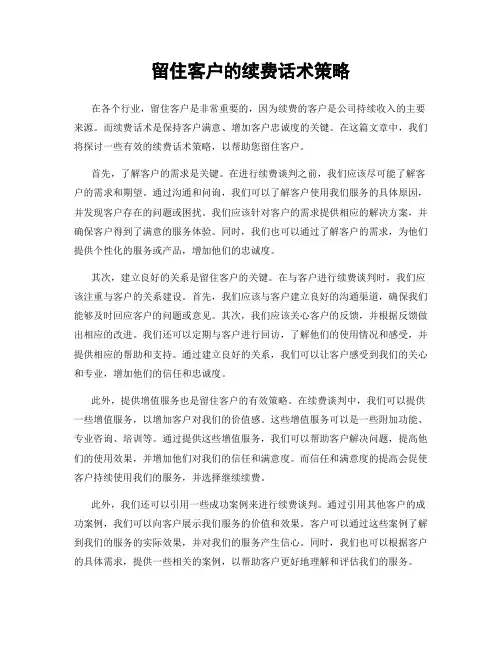 留住客户的续费话术策略

在各个行业，留住客户是非常重要的，因为续费的客户是公司持续收入的主要来源。而续费话术是保持客户满意、增加客户忠诚度的关键。在这篇文章中，我们将探讨一些有效的续费话术策略，以帮助您留住客户。

首先，了解客户的需求是关键。在进行续费谈判之前，我们应该尽可能了解客户的需求和期望。通过沟通和问询，我们可以了解客户使用我们服务的具体原因，并发现客户存在的问题或困扰。我们应该针对客户的需求提供相应的解决方案，并确保客户得到了满意的服务体验。同时，我们也可以通过了解客户的需求，为他们提供个性化的服务或产品，增加他们的忠诚度。

其次，建立良好的关系是留住客户的关键。在与客户进行续费谈判时，我们应该注重与客户的关系建设。首先，我们应该与客户建立良好的沟通渠道，确保我们能够及时回应客户的问题或意见。其次，我们应该关心客户的反馈，并根据反馈做出相应的改进。我们还可以定期与客户进行回访，了解他们的使用情况和感受，并提供相应的帮助和支持。通过建立良好的关系，我们可以让客户感受到我们的关心和专业，增加他们的信任和忠诚度。

此外，提供增值服务也是留住客户的有效策略。在续费谈判中，我们可以提供一些增值服务，以增加客户对我们的价值感。这些增值服务可以是一些附加功能、专业咨询、培训等。通过提供这些增值服务，我们可以帮助客户解决问题，提高他们的使用效果，并增加他们对我们的信任和满意度。而信任和满意度的提高会促使客户持续使用我们的服务，并选择继续续费。

此外，我们还可以引用一些成功案例来进行续费谈判。通过引用其他客户的成功案例，我们可以向客户展示我们服务的价值和效果。客户可以通过这些案例了解到我们的服务的实际效果，并对我们的服务产生信心。同时，我们也可以根据客户的具体需求，提供一些相关的案例，以帮助客户更好地理解和评估我们的服务。